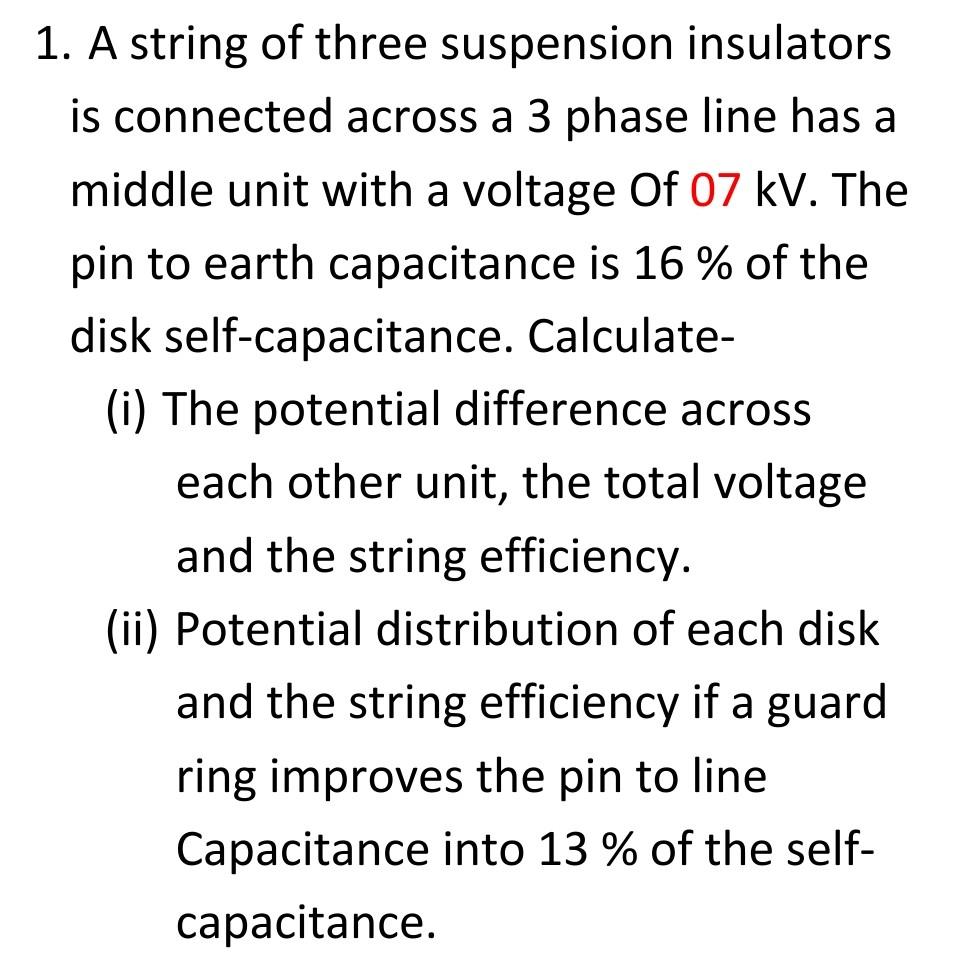 1. A string of three suspension insulators is connected across a 3 phase line has a middle unit with a voltage Of 07 kV. The pin to earth capacitance is 16 % of the disk self-capacitance. Calculate-

(i) The potential difference across each other unit, the total voltage and the string efficiency.

(ii) Potential distribution of each disk and the string efficiency if a guard ring improves the pin to line Capacitance into 13 % of the self-capacitance.